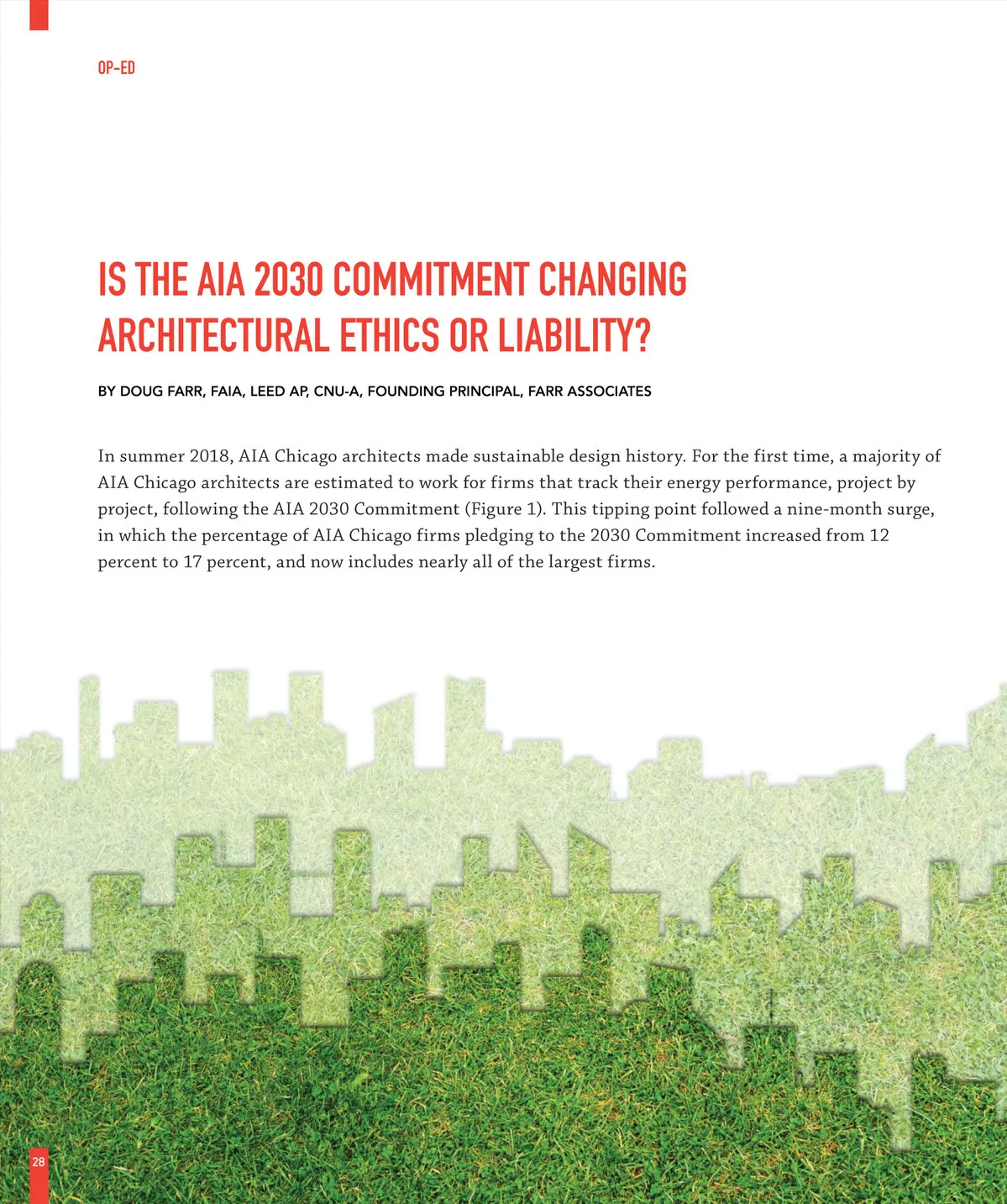 OP-ED

IS THE AIA 2030 COMMITMENT CHANGING ARCHITECTURAL ETHICS OR LIABILITY?

BY DOUG FARR, FAIA, LEED AP, CNU-A, FOUNDING PRINCIPAL, FARR ASSOCIATES

In summer 2018, AIA Chicago architects made sustainable design history. For the first time, a majority of AIA Chicago architects are estimated to work for firms that track their energy performance, project by project, following the AIA 2030 Commitment (Figure 1). This tipping point followed a nine-month surge, in which the percentage of AIA Chicago firms pledging to the 2030 Commitment increased from 12 percent to 17 percent, and now includes nearly all of the largest firms.

28